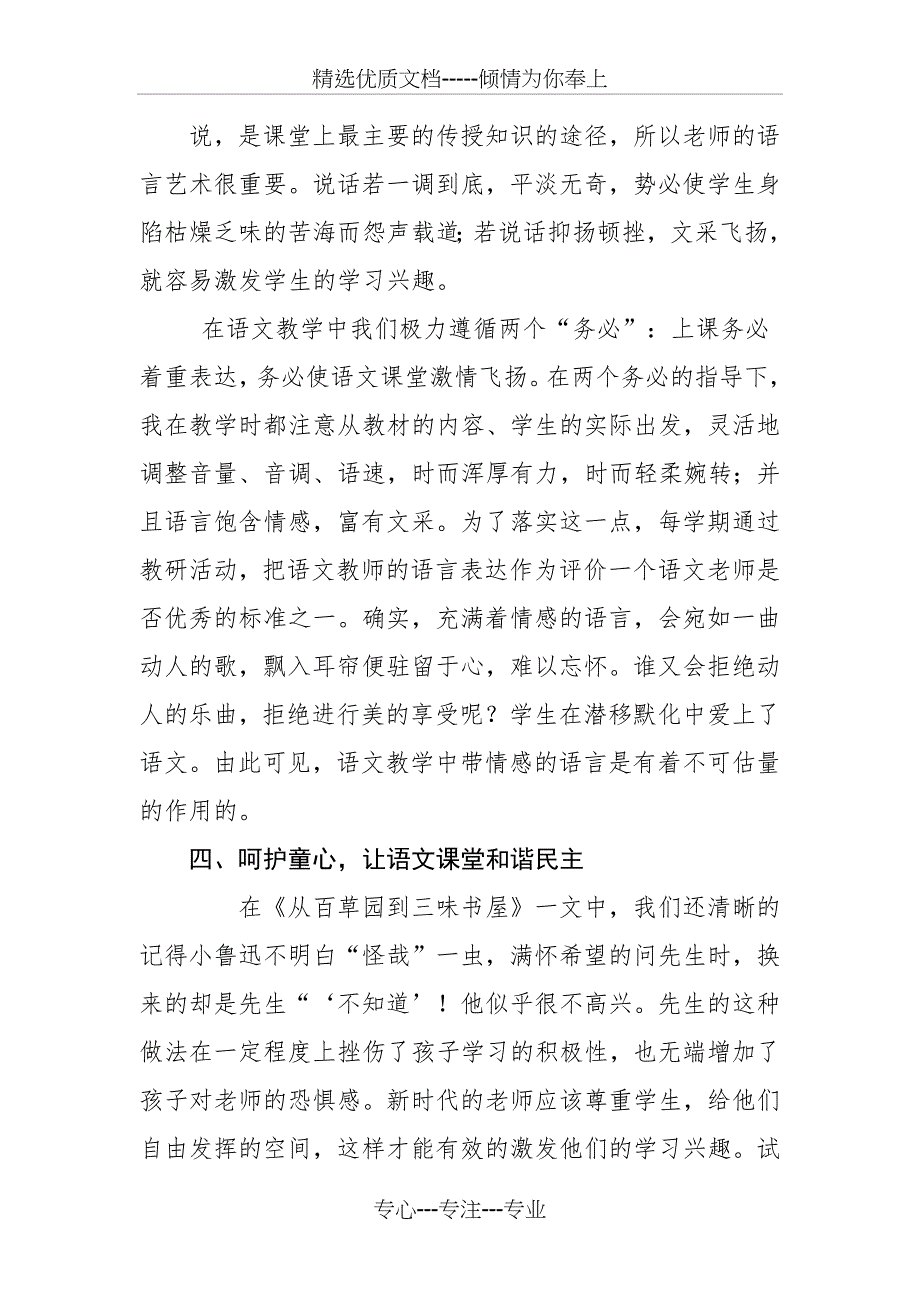 精选优质文档-----倾情为你奉上

说，是课堂上最主要的传授知识的途径，所以老师的语言艺术很重要。说话若一调到底，平淡无奇，势必使学生身陷枯燥乏味的苦海而怨声载道;若说话抑扬顿挫，文采飞扬，就容易激发学生的学习兴趣。

在语文教学中我们极力遵循两个“务必”：上课务必着重表达，务必使语文课堂激情飞扬。在两个务必的指导下，我在教学时都注意从教材的内容、学生的实际出发，灵活地调整音量、音调、语速，时而浑厚有力，时而轻柔婉转；并且语言饱含情感，富有文采。为了落实这一点，每学期通过教研活动，把语文教师的语言表达作为评价一个语文老师是否优秀的标准之一。确实，充满着情感的语言，会宛如一曲动人的歌，飘入耳帘便驻留于心，难以忘怀。谁又会拒绝动人的乐曲，拒绝进行美的享受呢？学生在潜移默化中爱上了语文。由此可见，语文教学中带情感的语言是有着不可估量的作用的。

四、呵护童心，让语文课堂和谐民主

在《从百草园到三味书屋》一文中，我们还清晰的记得小鲁迅不明白“怪哉”一虫，满怀希望的问先生时，换来的却是先生“‘不知道’！他似乎很不高兴。先生的这种做法在一定程度上挫伤了孩子学习的积极性，也无端增加了孩子对老师的恐惧感。新时代的老师应该尊重学生，给他们自由发挥的空间，这样才能有效的激发他们的学习兴趣。试

专心---专注---专业